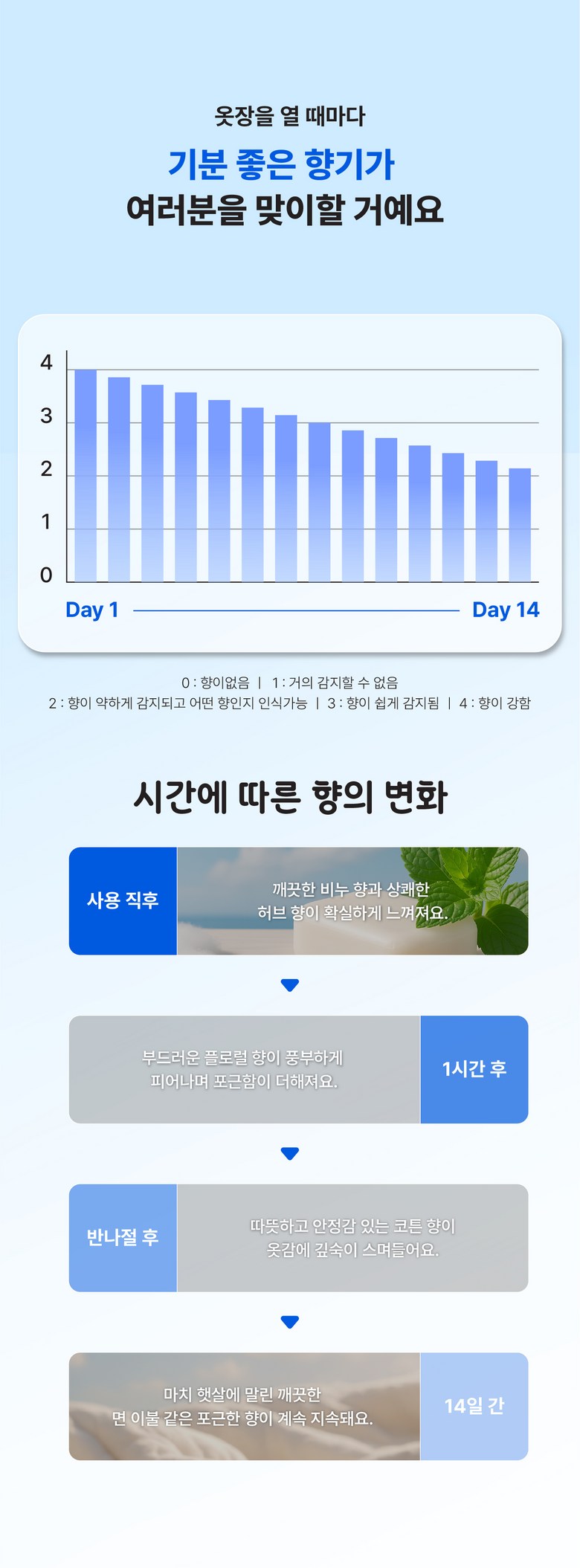 옷장을 열 때마다

기분 좋은 향기가

여러분을 맞이할 거예요

4
3
2
1
0

Day 1

Day 14

0 : 향이없음 | 1 : 거의 감지할 수 없음

2 : 향이 약하게 감지되고 어떤 향인지 인식가능 | 3 : 향이 쉽게 감지됨 | 4 : 향이 강함

시간에 따른 향의 변화

사용 직후

깨끗한 비누 향과 상쾌한 허브 향이 확실하게 느껴져요.

부드러운 플로럴 향이 풍부하게 피어나며 포근함이 더해져요.

1시간 후

반나절 후

따뜻하고 안정감 있는 코튼 향이 옷감에 깊숙이 스며들어요.

마치 햇살에 말린 깨끗한 면 이불 같은 포근한 향이 계속 지속돼요.

14일 간